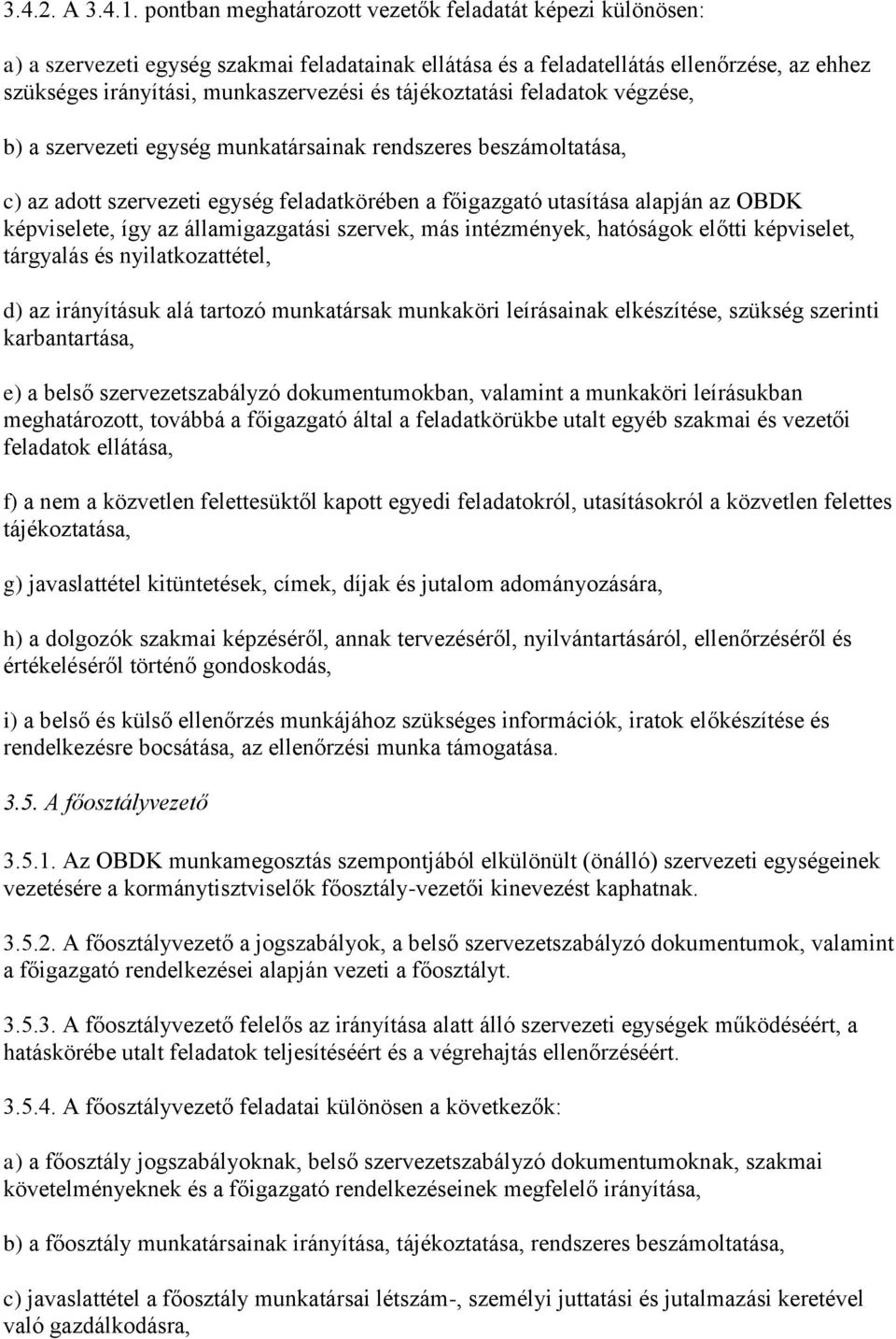 3.4.2. A 3.4.1. pontban meghatározott vezetők feladatát képezi különösen:

a) a szervezeti egység szakmai feladatainak ellátása és a feladatellátás ellenőrzése, az ehhez szükséges irányítási, munkaszervezési és tájékoztatási feladatok végzése,

b) a szervezeti egység munkatársainak rendszeres beszámoltatása,

c) az adott szervezeti egység feladatkörében a főigazgató utasítása alapján az OBDK képviselete, így az államigazgatási szervek, más intézmények, hatóságok előtti képviselet, tárgyalás és nyilatkozattétel,

d) az irányításuk alá tartozó munkatársak munkaköri leírásainak elkészítése, szükség szerinti karbantartása,

e) a belső szervezetszabályzó dokumentumokban, valamint a munkaköri leírásukban meghatározott, továbbá a főigazgató által a feladatkörükbe utalt egyéb szakmai és vezetői feladatok ellátása,

f) a nem a közvetlen felettesüktől kapott egyedi feladatokról, utasításokról a közvetlen felettes tájékoztatása,

g) javaslattétel kitüntetések, címek, díjak és jutalom adományozására,

h) a dolgozók szakmai képzéséről, annak tervezéséről, nyilvántartásáról, ellenőrzéséről és értékeléséről történő gondoskodás,

i) a belső és külső ellenőrzés munkájához szükséges információk, iratok előkészítése és rendelkezésre bocsátása, az ellenőrzési munka támogatása.

3.5. A főosztályvezető

3.5.1. Az OBDK munkamegosztás szempontjából elkülönült (önálló) szervezeti egységeinek vezetésére a kormánytisztviselők főosztály-vezetői kinevezést kaphatnak.

3.5.2. A főosztályvezető a jogszabályok, a belső szervezetszabályzó dokumentumok, valamint a főigazgató rendelkezései alapján vezeti a főosztályt.

3.5.3. A főosztályvezető felelős az irányítása alatt álló szervezeti egységek működéséért, a hatáskörébe utalt feladatok teljesítéséért és a végrehajtás ellenőrzéséért.

3.5.4. A főosztályvezető feladatai különösen a következők:

a) a főosztály jogszabályoknak, belső szervezetszabályzó dokumentumoknak, szakmai követelményeknek és a főigazgató rendelkezéseinek megfelelő irányítása,

b) a főosztály munkatársainak irányítása, tájékoztatása, rendszeres beszámoltatása,

c) javaslattétel a főosztály munkatársai létszám-, személyi juttatási és jutalmazási keretével való gazdálkodásra,